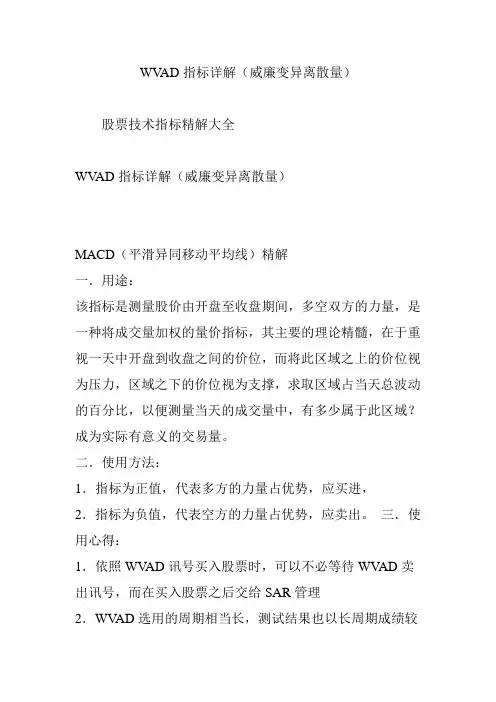 WVAD 指标详解（威廉变异离散量）

股票技术指标精解大全

WVAD 指标详解（威廉变异离散量）

MACD（平滑异同移动平均线）精解

一．用途：

该指标是测量股价由开盘至收盘期间，多空双方的力量，是一种将成交量加权的量价指标，其主要的理论精髓，在于重视一天中开盘到收盘之间的价位，而将此区域之上的价位视为压力，区域之下的价位视为支撑，求取区域占当天总波动的百分比，以便测量当天的成交量中，有多少属于此区域？成为实际有意义的交易量。

二．使用方法：

1．指标为正值，代表多方的力量占优势，应买进，

2．指标为负值，代表空方的力量占优势，应卖出。 三．使用心得：

1．依照 WVAD 讯号买入股票时，可以不必等待 WVAD 卖出讯号，而在买入股票之后交给 SAR 管理

2．WVAD 选用的周期相当长，测试结果也以长周期成绩较